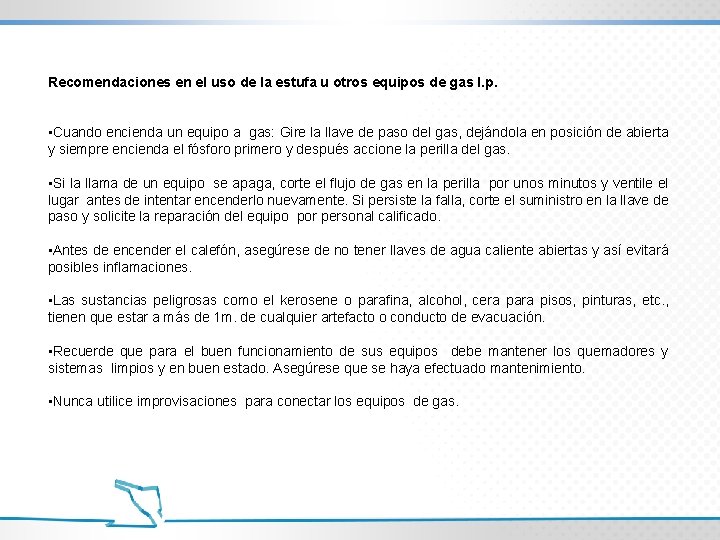 Recomendaciones en el uso de la estufa u otros equipos de gas l.p.

▪Cuando encienda un equipo a gas: Gire la llave de paso del gas, dejándola en posición de abierta y siempre encienda el fósforo primero y después accione la perilla del gas.

▪Si la llama de un equipo se apaga, corte el flujo de gas en la perilla por unos minutos y ventile el lugar antes de intentar encenderlo nuevamente. Si persiste la falla, corte el suministro en la llave de paso y solicite la reparación del equipo por personal calificado.

▪Antes de encender el calefón, asegúrese de no tener llaves de agua caliente abiertas y así evitará posibles inflamaciones.

▪Las sustancias peligrosas como el kerosene o parafina, alcohol, cera para pisos, pinturas, etc., tienen que estar a más de 1m. de cualquier artefacto o conducto de evacuación.

▪Recuerde que para el buen funcionamiento de sus equipos debe mantener los quemadores y sistemas limpios y en buen estado. Asegúrese que se haya efectuado mantenimiento.

▪Nunca utilice improvisaciones para conectar los equipos de gas.